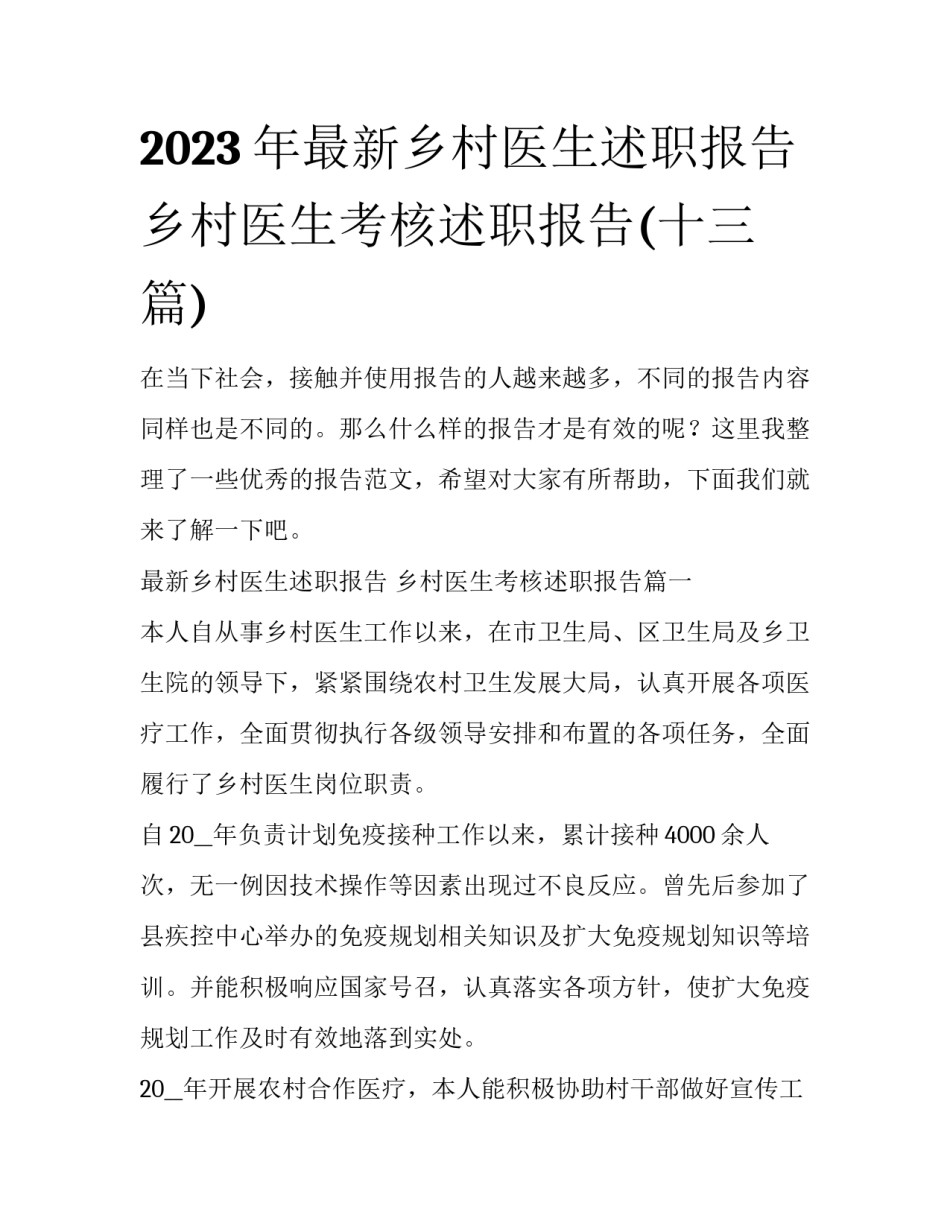 2023年最新乡村医生述职报告 乡村医生考核述职报告(十三篇)

在当下社会，接触并使用报告的人越来越多，不同的报告内容同样也是不同的。那么什么样的报告才是有效的呢？这里我整理了一些优秀的报告范文，希望对大家有所帮助，下面我们就来了解一下吧。

最新乡村医生述职报告 乡村医生考核述职报告篇一

本人自从事乡村医生工作以来，在市卫生局、区卫生局及乡卫生院的领导下，紧紧围绕农村卫生发展大局，认真开展各项医疗工作，全面贯彻执行各级领导安排和布置的各项任务，全面履行了乡村医生岗位职责。

自20_年负责计划免疫接种工作以来，累计接种4000余人次，无一例因技术操作等因素出现过不良反应。曾先后参加了县疾控中心举办的免疫规划相关知识及扩大免疫规划知识等培训。并能积极响应国家号召，认真落实各项方针，使扩大免疫规划工作及时有效地落到实处。

20_年开展农村合作医疗，本人能积极协助村干部做好宣传工